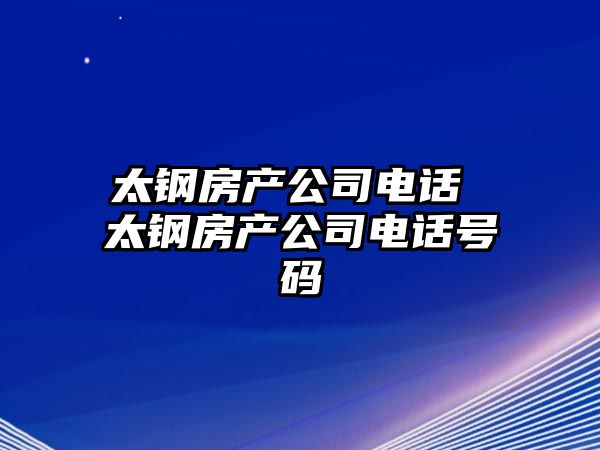 太钢房产公司电话 太钢房产公司电话号码